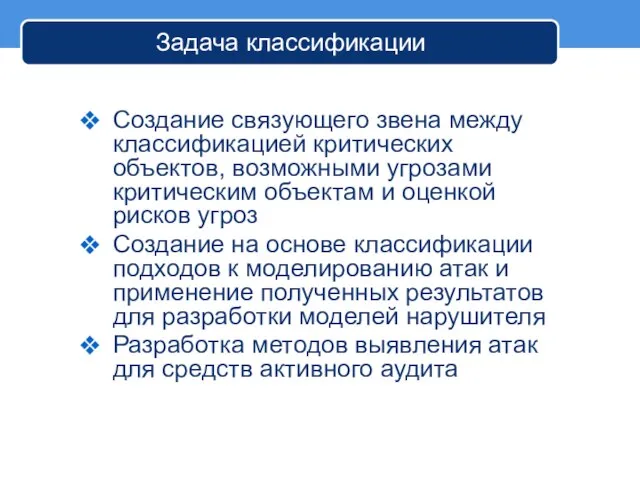 Задача классификации

❖ Создание связующего звена между классификацией критических объектов, возможными угрозами критическим объектам и оценкой рисков угроз

❖ Создание на основе классификации подходов к моделированию атак и применение полученных результатов для разработки моделей нарушителя

❖ Разработка методов выявления атак для средств активного аудита